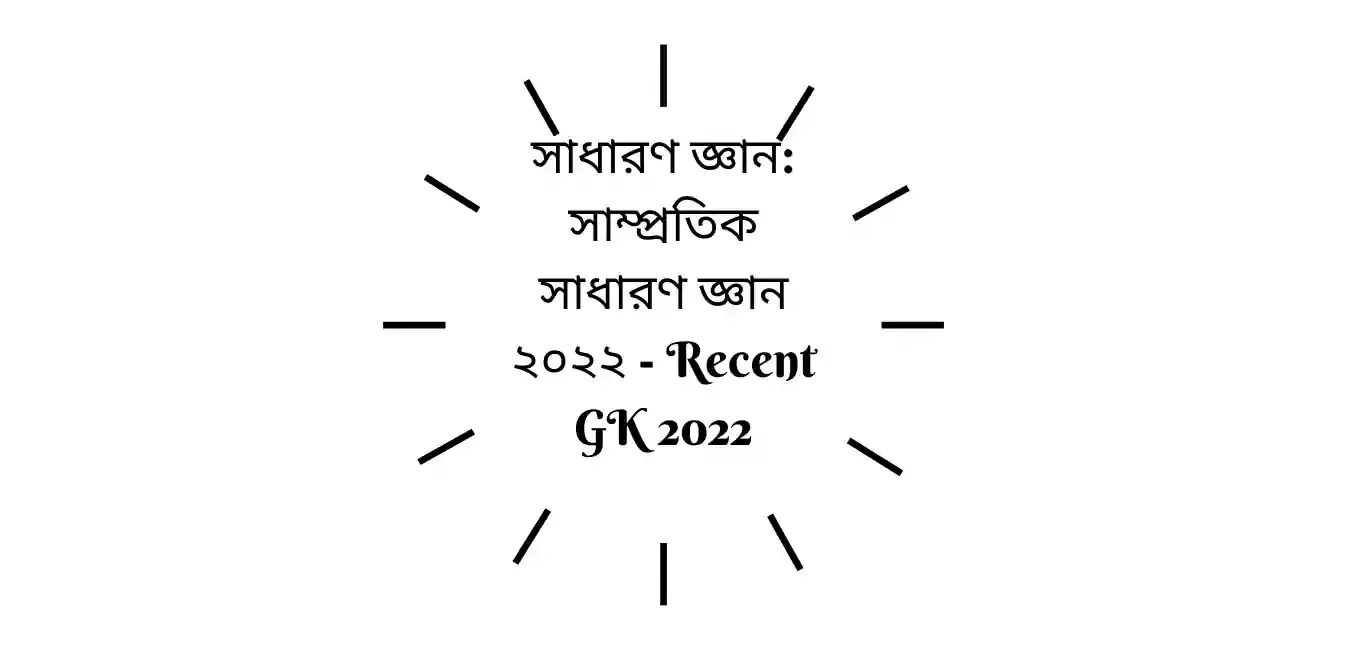 সাধারণ জ্ঞান: সাম্প্রতিক সাধারণ জ্ঞান ২০২২ - Recent GK 2022